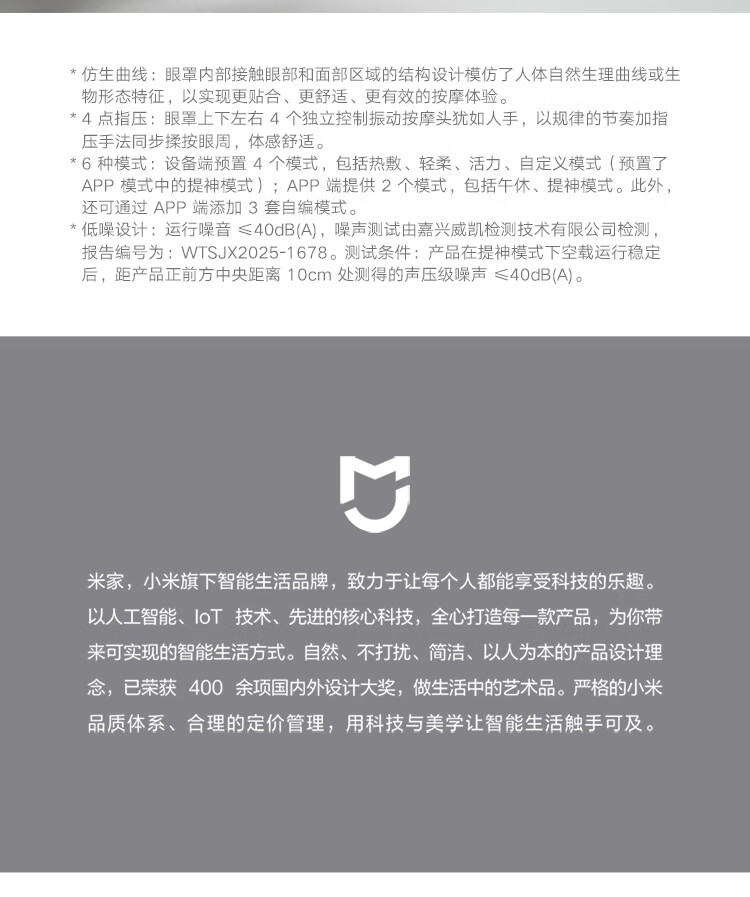 * 仿生曲线：眼罩内部接触眼部和面部区域的结构设计模仿了人体自然生理曲线或生物形态特征，以实现更贴合、更舒适、更有效的按摩体验。
* 4 点指压：眼罩上下左右 4 个独立控制振动按摩头犹如人手，以规律的节奏加指压手法同步揉按眼周，体感舒适。
* 6 种模式：设备端预置 4 个模式，包括热敷、轻柔、活力、自定义模式（预置了 APP 模式中的提神模式）；APP 端提供 2 个模式，包括午休、提神模式。此外，还可通过 APP 端添加 3 套自编模式。
* 低噪设计：运行噪音 ≤40dB(A)，噪声测试由嘉兴威凯检测技术有限公司检测，报告编号为：WTSJX2025-1678。测试条件：产品在提神模式下空载运行稳定后，距产品正前方中央距离 10cm 处测得的声压级噪声 ≤40dB(A)。

米家，小米旗下智能生活品牌，致力于让每个人都能享受科技的乐趣。以人工智能、IoT 技术、先进的核心科技，全心打造每一款产品，为你带来可实现的智能生活方式。自然、不打扰、简洁、以人为本的产品设计理念，已荣获 400 余项国内外设计大奖，做生活中的艺术品。严格的小米品质体系、合理的定价管理，用科技与美学让智能生活触手可及。